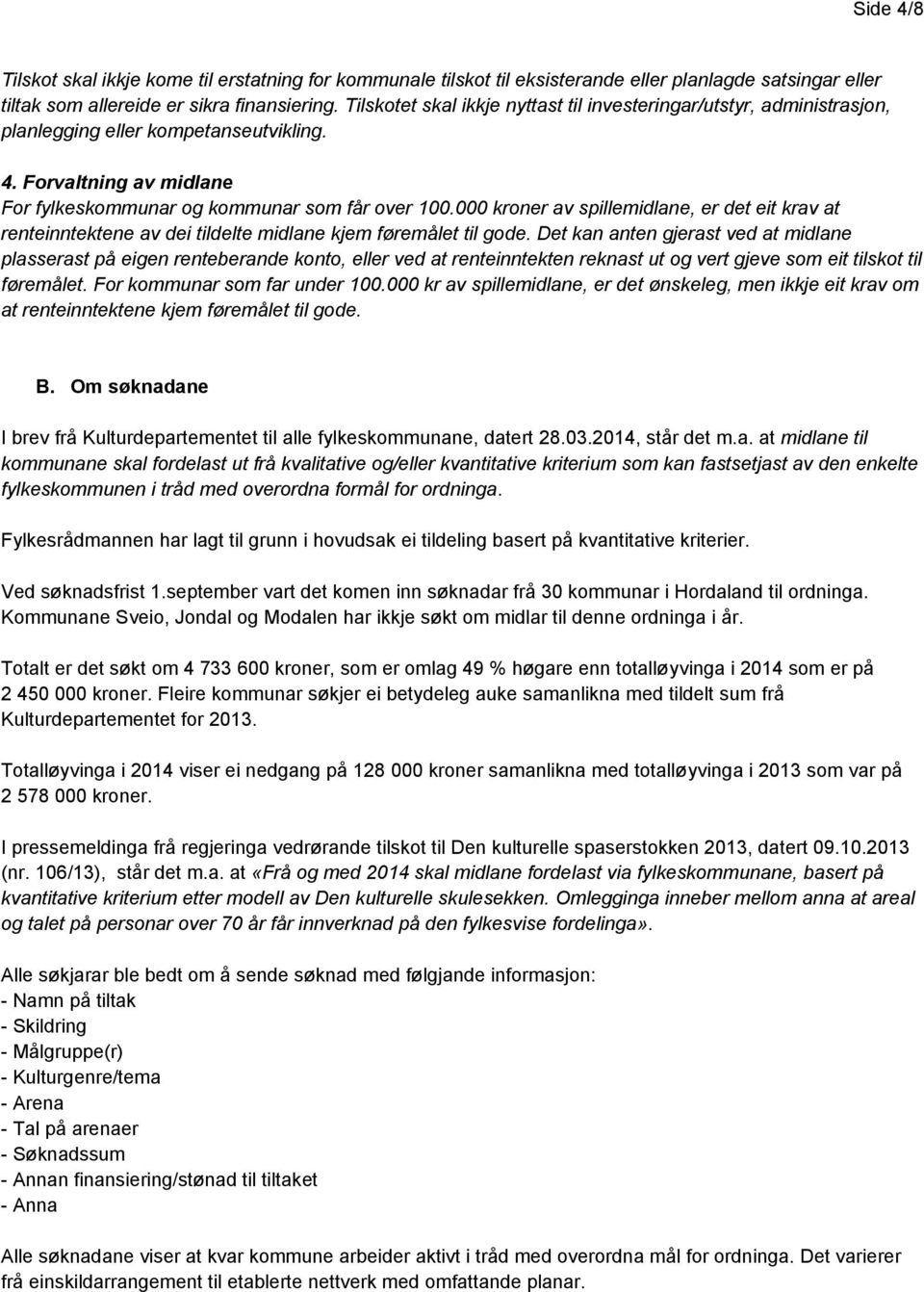 Side 4/8

Tilskot skal ikkje kome til erstatning for kommunale tilskot til eksisterande eller planlagde satsingar eller tiltak som allereide er sikra finansiering. Tilskotet skal ikkje nyttast til investeringar/utstyr, administrasjon, planlegging eller kompetanseutvikling.

4. Forvaltning av midlane
For fylkeskommunar og kommunar som får over 100.000 kroner av spillemidlane, er det eit krav at renteinntektene av dei tildelte midlane kjem føremålet til gode. Det kan anten gjerast ved at midlane plasserast på eigen renteberande konto, eller ved at renteinntekten reknast ut og vert gjeve som eit tilskot til føremålet. For kommunar som far under 100.000 kr av spillemidlane, er det ønskeleg, men ikkje eit krav om at renteinntektene kjem føremålet til gode.

B. Om søknadane

I brev frå Kulturdepartementet til alle fylkeskommunane, datert 28.03.2014, står det m.a. at midlane til kommunane skal fordelast ut frå kvalitative og/eller kvantitative kriterium som kan fastsetjast av den enkelte fylkeskommunen i tråd med overordna formål for ordninga.

Fylkesrådmannen har lagt til grunn i hovudsak ei tildeling basert på kvantitative kriterier.

Ved søknadsfrist 1.september vart det komen inn søknadar frå 30 kommunar i Hordaland til ordninga. Kommunane Sveio, Jondal og Modalen har ikkje søkt om midlar til denne ordninga i år.

Totalt er det søkt om 4 733 600 kroner, som er omlag 49 % høgare enn totalløyvinga i 2014 som er på 2 450 000 kroner. Fleire kommunar søkjer ei betydeleg auke samanlikna med tildelt sum frå Kulturdepartementet for 2013.

Totalløyvinga i 2014 viser ei nedgang på 128 000 kroner samanlikna med totalløyvinga i 2013 som var på 2 578 000 kroner.

I pressemeldinga frå regjeringa vedrørande tilskot til Den kulturelle spaserstokken 2013, datert 09.10.2013 (nr. 106/13), står det m.a. at «Frå og med 2014 skal midlane fordelast via fylkeskommunane, basert på kvantitative kriterium etter modell av Den kulturelle skulesekken. Omlegginga inneber mellom anna at areal og talet på personar over 70 år får innverknad på den fylkesvise fordelinga».

Alle søkjarar ble bedt om å sende søknad med følgjande informasjon:
- Namn på tiltak
- Skildring
- Målgruppe(r)
- Kulturgenre/tema
- Arena
- Tal på arenaer
- Søknadssum
- Annan finansiering/stønad til tiltaket
- Anna

Alle søknadane viser at kvar kommune arbeider aktivt i tråd med overordna mål for ordninga. Det varierer frå einskildarrangement til etablerte nettverk med omfattande planar.